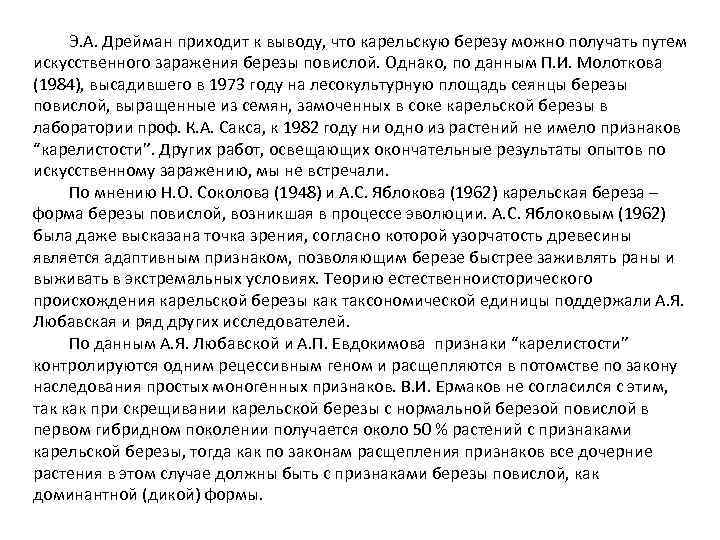 Э.А. Дрейман приходит к выводу, что карельскую березу можно получать путем искусственного заражения березы повислой. Однако, по данным П.И. Молоткова (1984), высадившего в 1973 году на лесокультурную площадь сеянцы березы повислой, выращенные из семян, замоченных в соке карельской березы в лаборатории проф. К.А. Сакса, к 1982 году ни одно из растений не имело признаков "карелистости". Других работ, освещающих окончательные результаты опытов по искусственному заражению, мы не встречали.

По мнению Н.О. Соколова (1948) и А.С. Яблокова (1962) карельская береза – форма березы повислой, возникшая в процессе эволюции. А.С. Яблоковым (1962) была даже высказана точка зрения, согласно которой узорчатость древесины является адаптивным признаком, позволяющим березе быстрее заживлять раны и выживать в экстремальных условиях. Теорию естественноисторического происхождения карельской березы как таксономической единицы поддержали А.Я. Любавская и ряд других исследователей.

По данным А.Я. Любавской и А.П. Евдокимова признаки "карелистости" контролируются одним рецессивным геном и расщепляются в потомстве по закону наследования простых моногенных признаков. В.И. Ермаков не согласился с этим, так как при скрещивании карельской березы с нормальной березой повислой в первом гибридном поколении получается около 50 % растений с признаками карельской березы, тогда как по законам расщепления признаков все дочерние растения в этом случае должны быть с признаками березы повислой, как доминантной (дикой) формы.